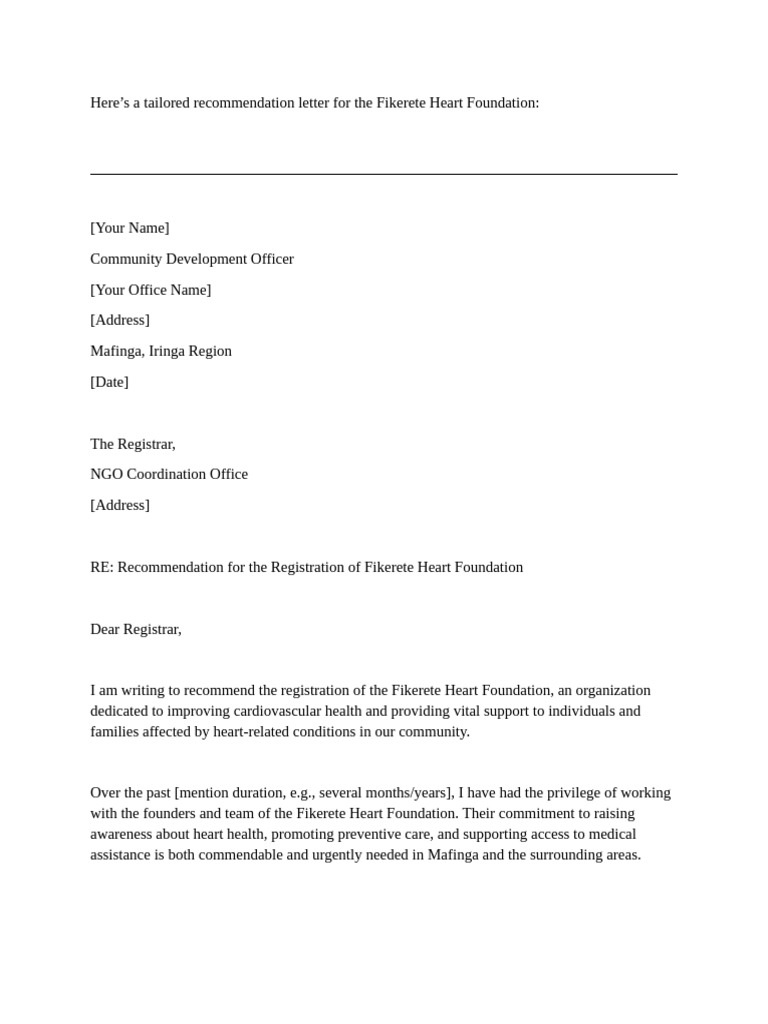 Here’s a tailored recommendation letter for the Fikerete Heart Foundation:

[Your Name]

Community Development Officer

[Your Office Name]

[Address]

Mafinga, Iringa Region

[Date]

The Registrar,

NGO Coordination Office

[Address]

RE: Recommendation for the Registration of Fikerete Heart Foundation

Dear Registrar,

I am writing to recommend the registration of the Fikerete Heart Foundation, an organization dedicated to improving cardiovascular health and providing vital support to individuals and families affected by heart-related conditions in our community.

Over the past [mention duration, e.g., several months/years], I have had the privilege of working with the founders and team of the Fikerete Heart Foundation. Their commitment to raising awareness about heart health, promoting preventive care, and supporting access to medical assistance is both commendable and urgently needed in Mafinga and the surrounding areas.